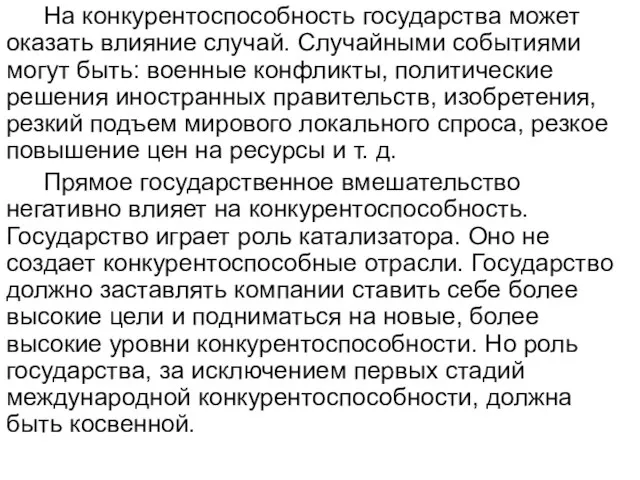 На конкурентоспособность государства может оказать влияние случай. Случайными событиями могут быть: военные конфликты, политические решения иностранных правительств, изобретения, резкий подъем мирового локального спроса, резкое повышение цен на ресурсы и т. д.

Прямое государственное вмешательство негативно влияет на конкурентоспособность. Государство играет роль катализатора. Оно не создает конкурентоспособные отрасли. Государство должно заставлять компании ставить себе более высокие цели и подниматься на новые, более высокие уровни конкурентоспособности. Но роль государства, за исключением первых стадий международной конкурентоспособности, должна быть косвенной.